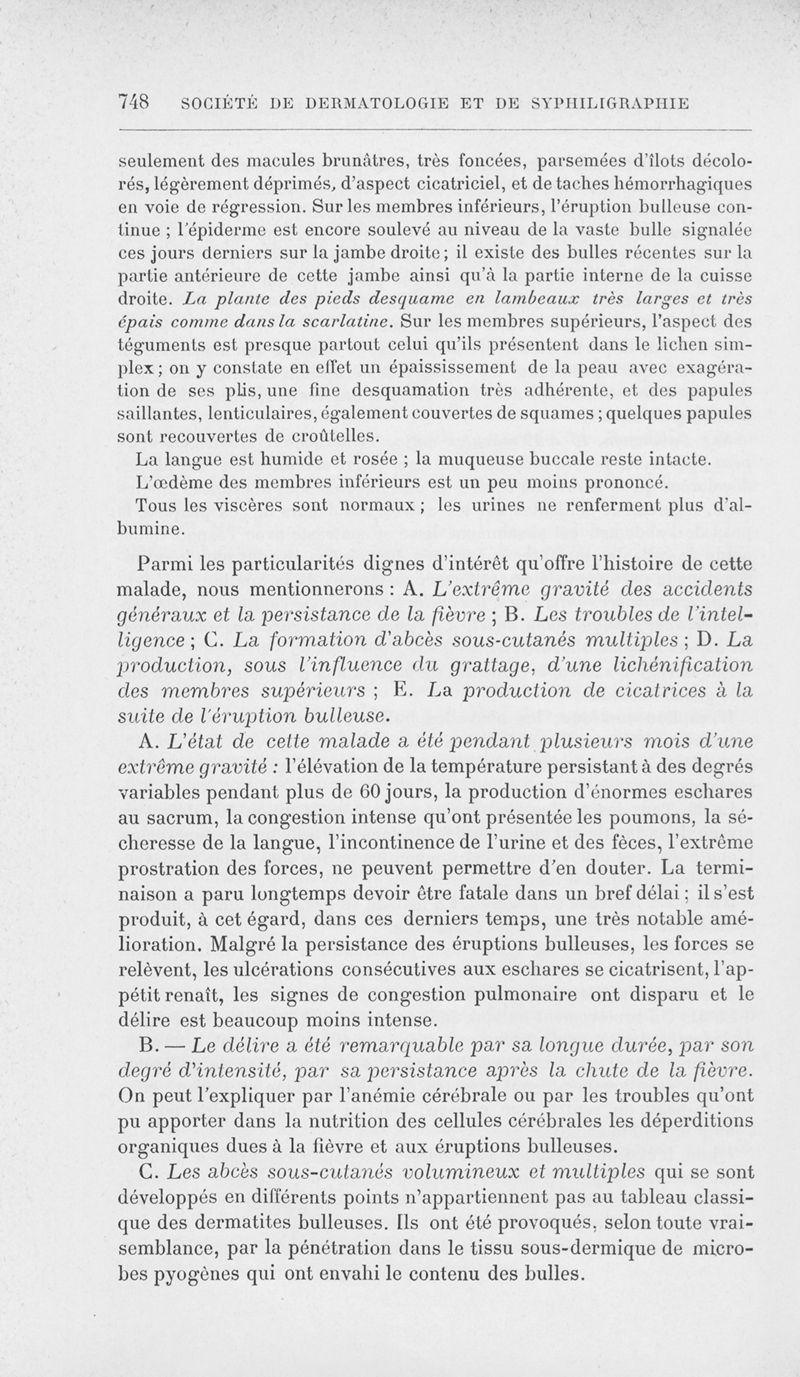 748 SOCIÉTÉ DE DERMATOLOGIE ET DE SYPHILIGRAPHIE

seulement des macules brunâtres, très foncées, parsemées d'îlots décolorés, légèrement déprimés, d'aspect cicatriciel, et de taches hémorrhagiques en voie de régression. Sur les membres inférieurs, l'éruption bulleuse continue ; l'épiderme est encore soulevé au niveau de la vaste bulle signalée ces jours derniers sur la jambe droite ; il existe des bulles récentes sur la partie antérieure de cette jambe ainsi qu'à la partie interne de la cuisse droite. La plante des pieds desquame en lambeaux très larges et très épais comme dans la scarlatine. Sur les membres supérieurs, l'aspect des téguments est presque partout celui qu'ils présentent dans le lichen simplex ; on y constate en effet un épaississement de la peau avec exagération de ses plis, une fine desquamation très adhérente, et des papules saillantes, lenticulaires, également couvertes de squames ; quelques papules sont recouvertes de croûtelles.

La langue est humide et rosée ; la muqueuse buccale reste intacte.

L'œdème des membres inférieurs est un peu moins prononcé.

Tous les viscères sont normaux ; les urines ne renferment plus d'albumine.

Parmi les particularités dignes d'intérêt qu'offre l'histoire de cette malade, nous mentionnerons : A. L'extrême gravité des accidents généraux et la persistance de la fièvre ; B. Les troubles de l'intelligence ; C. La formation d'abcès sous-cutanés multiples ; D. La production, sous l'influence du grattage, d'une lichénification des membres supérieurs ; E. La production de cicatrices à la suite de l'éruption bulleuse.

A. L'état de cette malade a été pendant plusieurs mois d'une extrême gravité : l'élévation de la température persistant à des degrés variables pendant plus de 60 jours, la production d'énormes eschares au sacrum, la congestion intense qu'ont présentée les poumons, la sécheresse de la langue, l'incontinence de l'urine et des fèces, l'extrême prostration des forces, ne peuvent permettre d'en douter. La terminaison a paru longtemps devoir être fatale dans un bref délai ; il s'est produit, à cet égard, dans ces derniers temps, une très notable amélioration. Malgré la persistance des éruptions bulleuses, les forces se relèvent, les ulcérations consécutives aux eschares se cicatrisent, l'appétit renaît, les signes de congestion pulmonaire ont disparu et le délire est beaucoup moins intense.

B. — Le délire a été remarquable par sa longue durée, par son degré d'intensité, par sa persistance après la chute de la fièvre. On peut l'expliquer par l'anémie cérébrale ou par les troubles qu'ont pu apporter dans la nutrition des cellules cérébrales les déperditions organiques dues à la fièvre et aux éruptions bulleuses.

C. Les abcès sous-cutanés volumineux et multiples qui se sont développés en différents points n'appartiennent pas au tableau classique des dermatites bulleuses. Ils ont été provoqués, selon toute vraisemblance, par la pénétration dans le tissu sous-dermique de microbes pyogènes qui ont envahi le contenu des bulles.